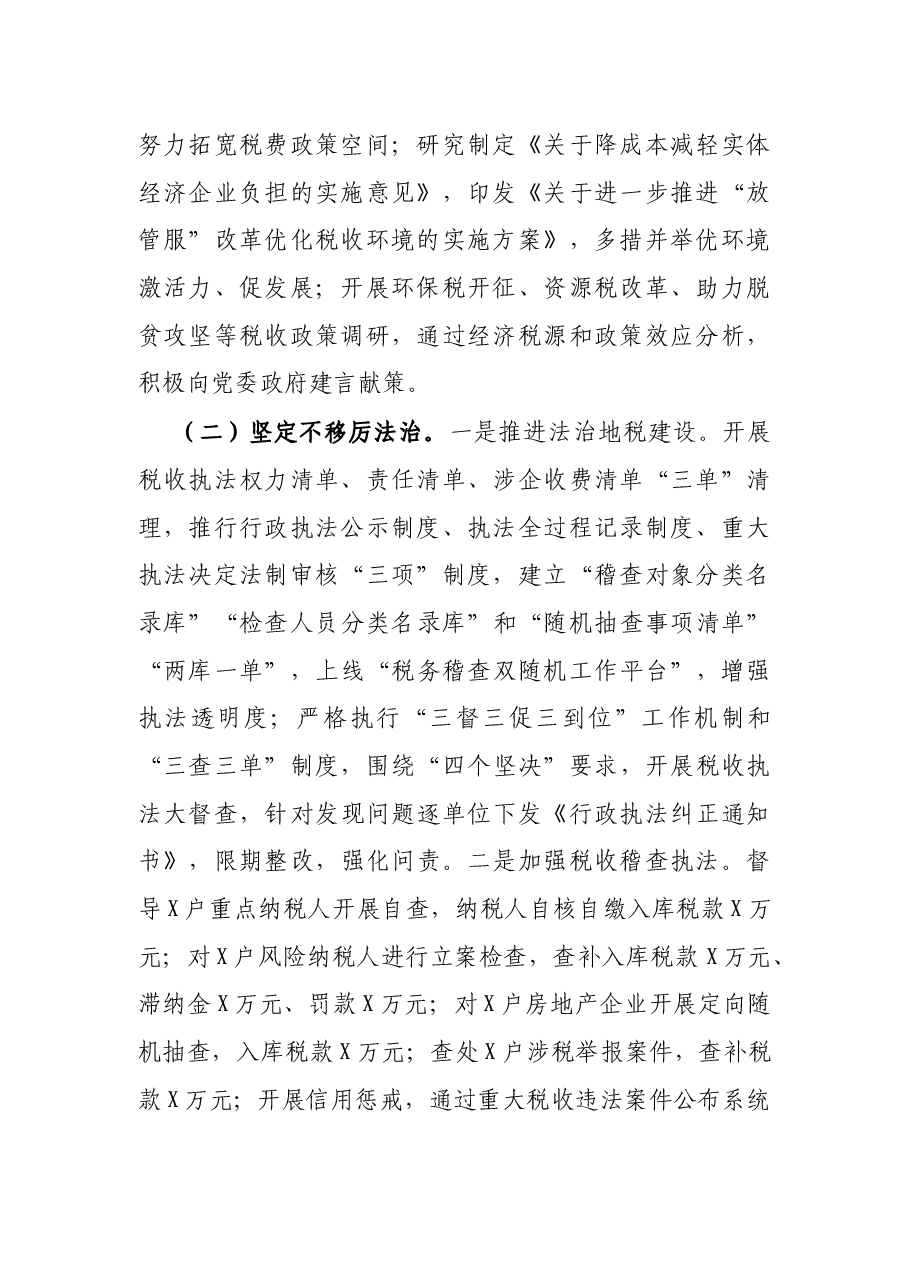 努力拓宽税费政策空间；研究制定《关于降成本减轻实体经济企业负担的实施意见》，印发《关于进一步推进“放管服”改革优化税收环境的实施方案》，多措并举优环境激活力、促发展；开展环保税开征、资源税改革、助力脱贫攻坚等税收政策调研，通过经济税源和政策效应分析，积极向党委政府建言献策。

（二）坚定不移厉法治。一是推进法治地税建设。开展税收执法权力清单、责任清单、涉企收费清单“三单”清理，推行行政执法公示制度、执法全过程记录制度、重大执法决定法制审核“三项”制度，建立“稽查对象分类名录库”“检查人员分类名录库”和“随机抽查事项清单”“两库一单”，上线“税务稽查双随机工作平台”，增强执法透明度；严格执行“三督三促三到位”工作机制和“三查三单”制度，围绕“四个坚决”要求，开展税收执法大督查，针对发现问题逐单位下发《行政执法纠正通知书》，限期整改，强化问责。二是加强税收稽查执法。督导X户重点纳税人开展自查，纳税人自核自缴入库税款X万元；对X户风险纳税人进行立案检查，查补入库税款X万元、滞纳金X万元、罚款X万元；对X户房地产企业开展定向随机抽查，入库税款X万元；查处X户涉税举报案件，查补税款X万元；开展信用惩戒，通过重大税收违法案件公布系统